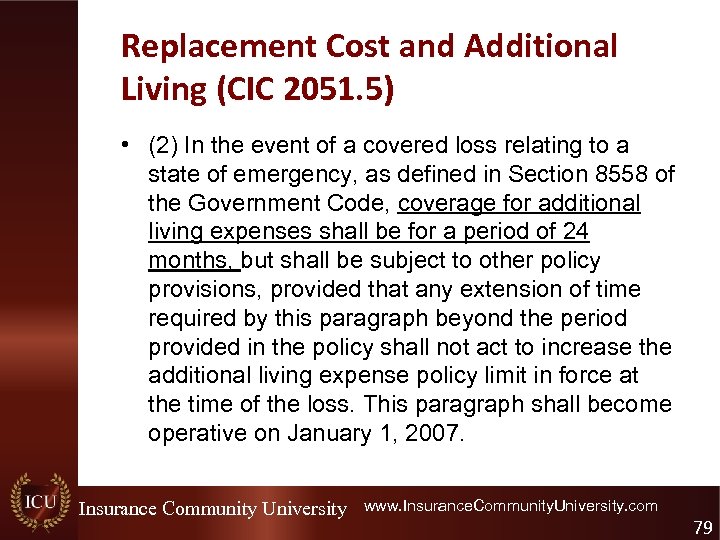 Replacement Cost and Additional Living (CIC 2051.5)

• (2) In the event of a covered loss relating to a state of emergency, as defined in Section 8558 of the Government Code, coverage for additional living expenses shall be for a period of 24 months, but shall be subject to other policy provisions, provided that any extension of time required by this paragraph beyond the period provided in the policy shall not act to increase the additional living expense policy limit in force at the time of the loss. This paragraph shall become operative on January 1, 2007.

ICU Insurance Community University www.InsuranceCommunityUniversity.com

79